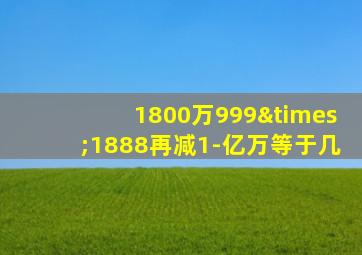 1800万999&times;1888再减1-亿万等于几